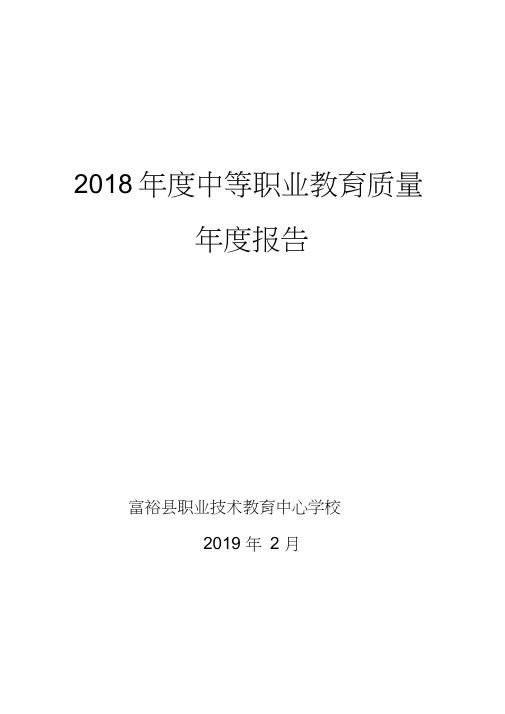 2018 年度中等职业教育质量

年度报告

富裕县职业技术教育中心学校

2019 年 2 月